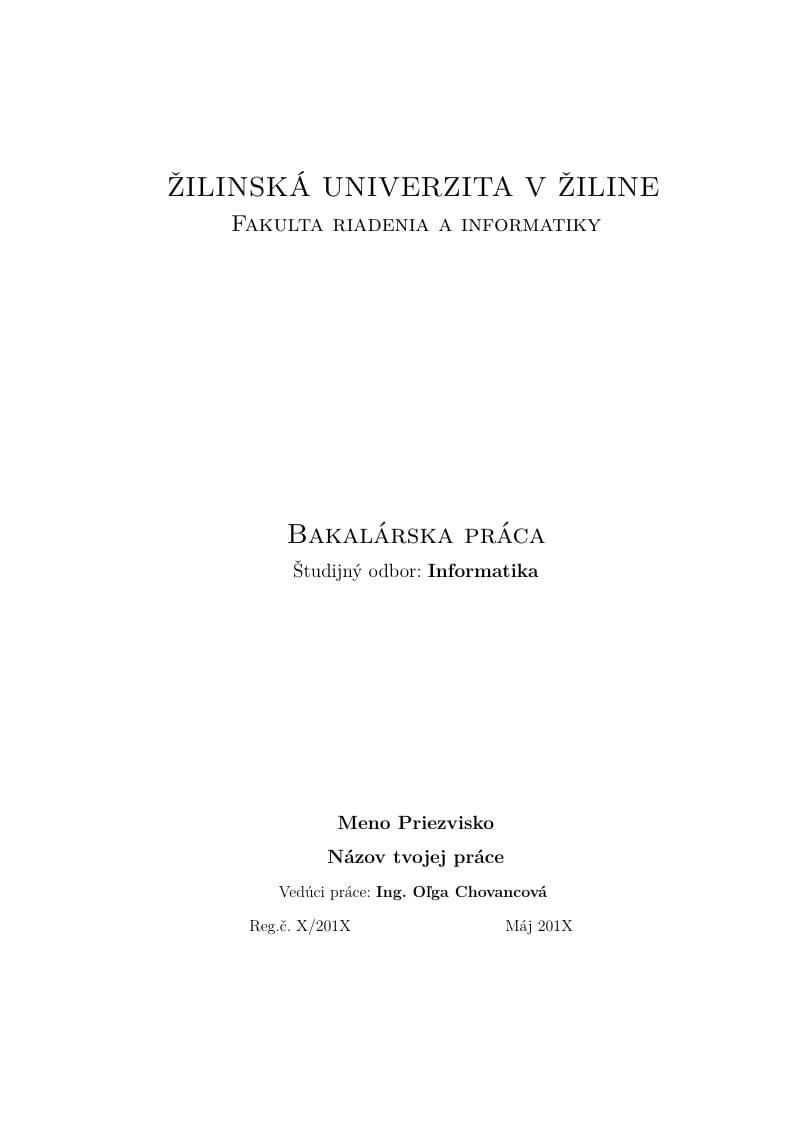 ŽILINSKÁ UNIVERZITA V ŽILINE
Fakulta riadenia a informatiky

Bakalárska práca
Študijný odbor: Informatika

Meno Priezvisko
Názov tvojej práce
Vedúci práce: Ing. Oľga Chovancová
Reg.č. X/201X Máj 201X